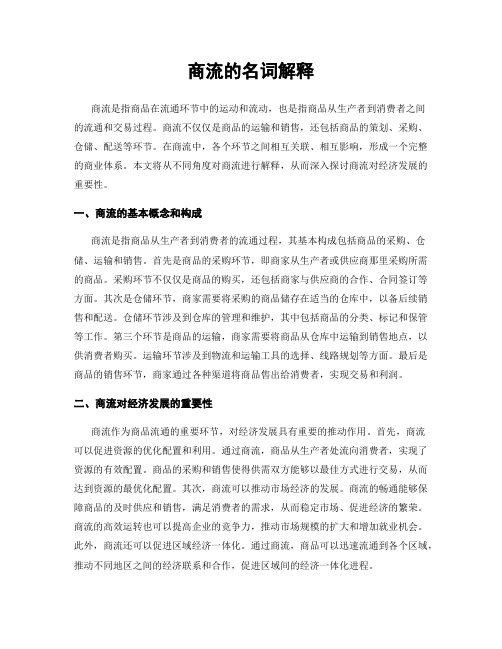 商流的名词解释

商流是指商品在流通环节中的运动和流动，也是指商品从生产者到消费者之间的流通和交易过程。商流不仅仅是商品的运输和销售，还包括商品的策划、采购、仓储、配送等环节。在商流中，各个环节之间相互关联、相互影响，形成一个完整的商业体系。本文将从不同角度对商流进行解释，从而深入探讨商流对经济发展的重要性。

一、商流的基本概念和构成

商流是指商品从生产者到消费者的流通过程，其基本构成包括商品的采购、仓储、运输和销售。首先是商品的采购环节，即商家从生产者或供应商那里采购所需的商品。采购环节不仅仅是商品的购买，还包括商家与供应商的合作、合同签订等方面。其次是仓储环节，商家需要将采购的商品储存在适当的仓库中，以备后续销售和配送。仓储环节涉及到仓库的管理和维护，其中包括商品的分类、标记和保管等工作。第三个环节是商品的运输，商家需要将商品从仓库中运输到销售地点，以供消费者购买。运输环节涉及到物流和运输工具的选择、线路规划等方面。最后是商品的销售环节，商家通过各种渠道将商品售出给消费者，实现交易和利润。

二、商流对经济发展的重要性

商流作为商品流通的重要环节，对经济发展具有重要的推动作用。首先，商流可以促进资源的优化配置和利用。通过商流，商品从生产者处流向消费者，实现了资源的有效配置。商品的采购和销售使得供需双方能够以最佳方式进行交易，从而达到资源的最优化配置。其次，商流可以推动市场经济的发展。商流的畅通能够保障商品的及时供应和销售，满足消费者的需求，从而稳定市场、促进经济的繁荣。商流的高效运转也可以提高企业的竞争力，推动市场规模的扩大和增加就业机会。此外，商流还可以促进区域经济一体化。通过商流，商品可以迅速流通到各个区域，推动不同地区之间的经济联系和合作，促进区域间的经济一体化进程。